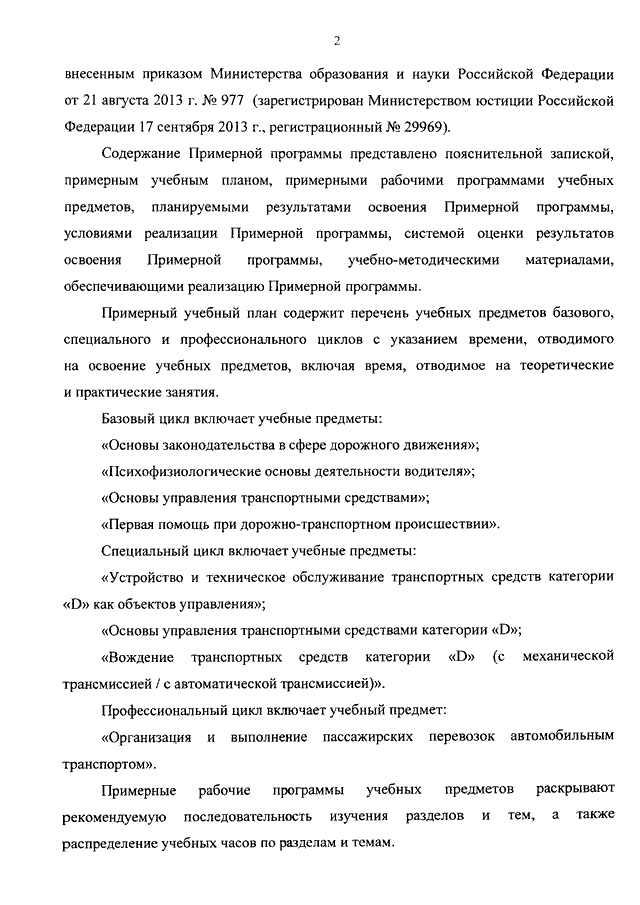 2

внесенным приказом Министерства образования и науки Российской Федерации от 21 августа 2013 г. № 977 (зарегистрирован Министерством юстиции Российской Федерации 17 сентября 2013 г., регистрационный № 29969).

Содержание Примерной программы представлено пояснительной запиской, примерным учебным планом, примерными рабочими программами учебных предметов, планируемыми результатами освоения Примерной программы, условиями реализации Примерной программы, системой оценки результатов освоения Примерной программы, учебно-методическими материалами, обеспечивающими реализацию Примерной программы.

Примерный учебный план содержит перечень учебных предметов базового, специального и профессионального циклов с указанием времени, отводимого на освоение учебных предметов, включая время, отводимое на теоретические и практические занятия.

Базовый цикл включает учебные предметы:

«Основы законодательства в сфере дорожного движения»;

«Психофизиологические основы деятельности водителя»;

«Основы управления транспортными средствами»;

«Первая помощь при дорожно-транспортном происшествии».

Специальный цикл включает учебные предметы:

«Устройство и техническое обслуживание транспортных средств категории «D» как объектов управления»;

«Основы управления транспортными средствами категории «D»;

«Вождение транспортных средств категории «D» (с механической трансмиссией / с автоматической трансмиссией)».

Профессиональный цикл включает учебный предмет:

«Организация и выполнение пассажирских перевозок автомобильным транспортом».

Примерные рабочие программы учебных предметов раскрывают рекомендуемую последовательность изучения разделов и тем, а также распределение учебных часов по разделам и темам.